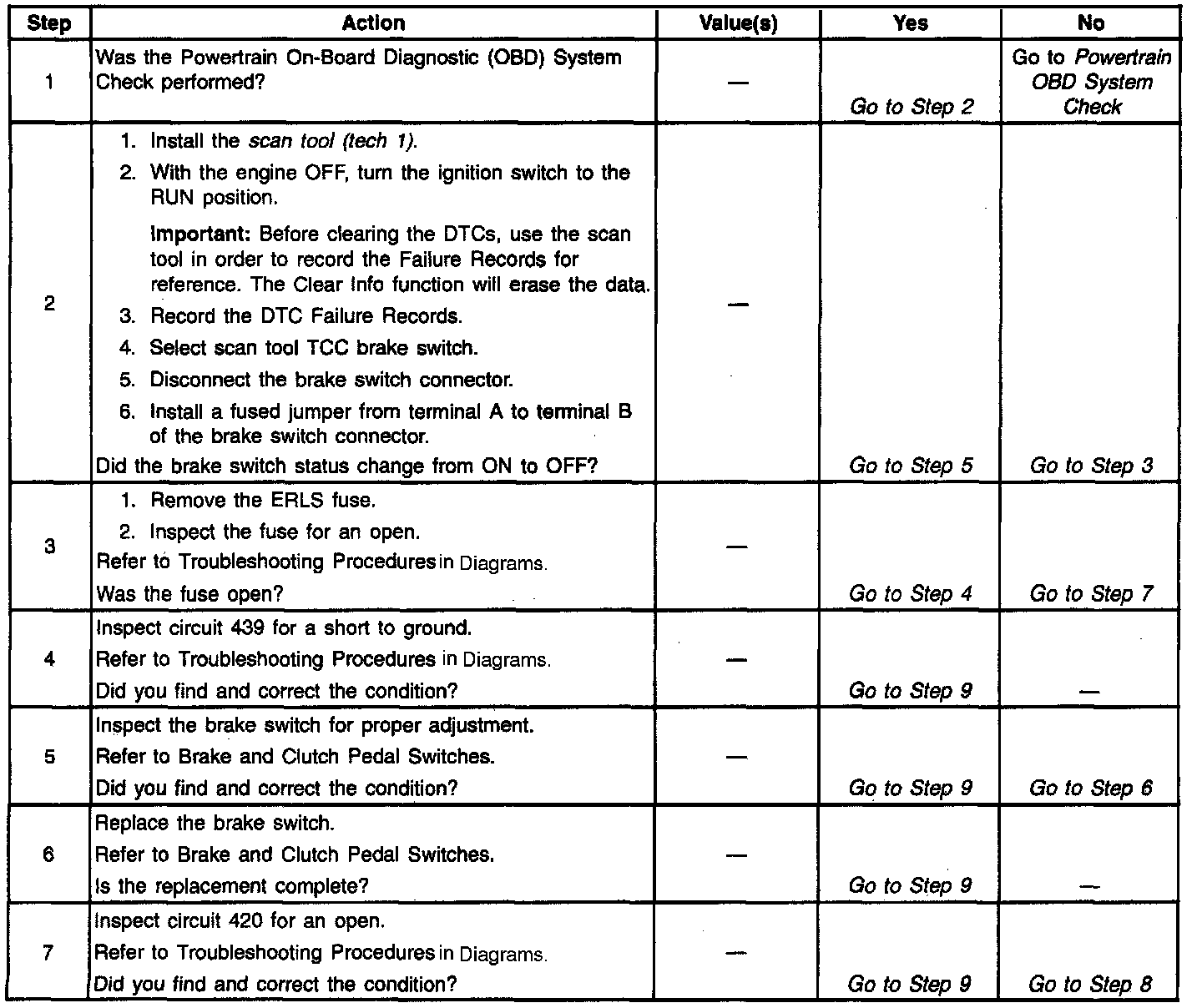 | Step | Action | Value(s) | Yes | No |
|---|---|---|---|---|
| 1 | Was the Powertrain On-Board Diagnostic (OBD) System Check performed? | — | Go to Step 2 | Go to Powertrain OBD System Check |
| 2 | 1. Install the scan tool (tech 1). 2. With the engine OFF, turn the ignition switch to the RUN position. Important: Before clearing the DTCs, use the scan tool in order to record the Failure Records for reference. The Clear Info function will erase the data. 3. Record the DTC Failure Records. 4. Select scan tool TCC brake switch. 5. Disconnect the brake switch connector. 6. Install a fused jumper from terminal A to terminal B of the brake switch connector. Did the brake switch status change from ON to OFF? | — | Go to Step 5 | Go to Step 3 |
| 3 | 1. Remove the ERLS fuse. 2. Inspect the fuse for an open. Refer to Troubleshooting Procedures in Diagrams. Was the fuse open? | — | Go to Step 4 | Go to Step 7 |
| 4 | Inspect circuit 439 for a short to ground. Refer to Troubleshooting Procedures in Diagrams. Did you find and correct the condition? | — | Go to Step 9 | — |
| 5 | Inspect the brake switch for proper adjustment. Refer to Brake and Clutch Pedal Switches. Did you find and correct the condition? | — | Go to Step 9 | Go to Step 6 |
| 6 | Replace the brake switch. Refer to Brake and Clutch Pedal Switches. Is the replacement complete? | — | Go to Step 9 | — |
| 7 | Inspect circuit 420 for an open. Refer to Troubleshooting Procedures in Diagrams. Did you find and correct the condition? | — | Go to Step 9 | Go to Step 8 |